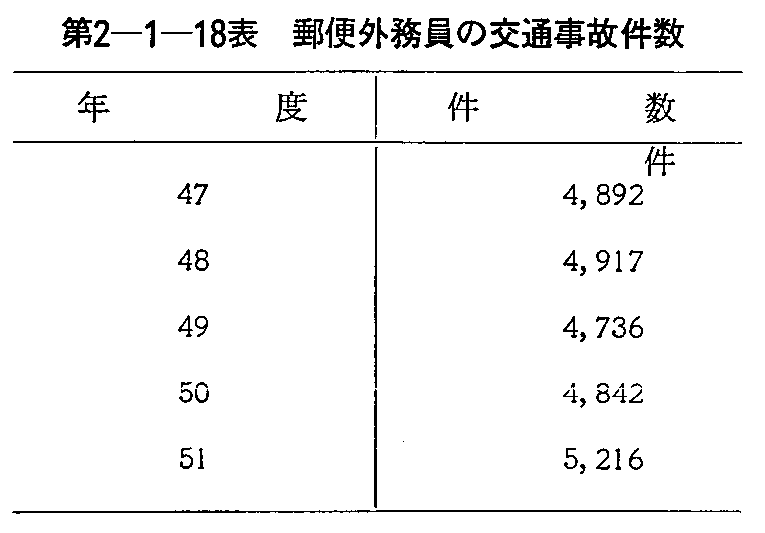 第2—1—18表　郵便外務員の交通事故件数

| 年　　度 | 件　　数 |
|---|---|
| | 件 |
| 47 | 4,892 |
| 48 | 4,917 |
| 49 | 4,736 |
| 50 | 4,842 |
| 51 | 5,216 |